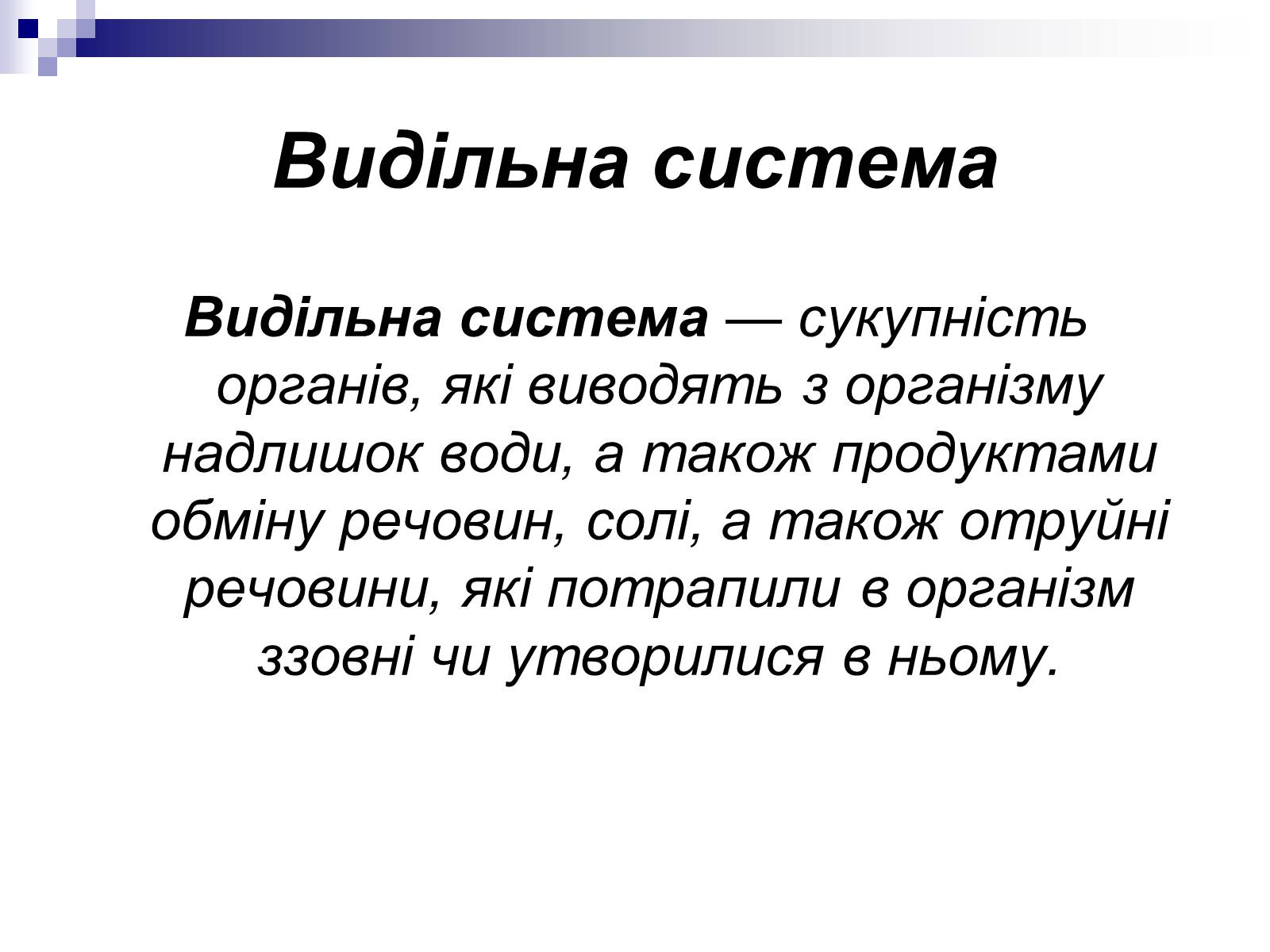 Видільна система

Видільна система — сукупність органів, які виводять з організму надлишок води, а також продуктами обміну речовин, солі, а також отруйні речовини, які потрапили в організм ззовні чи утворилися в ньому.